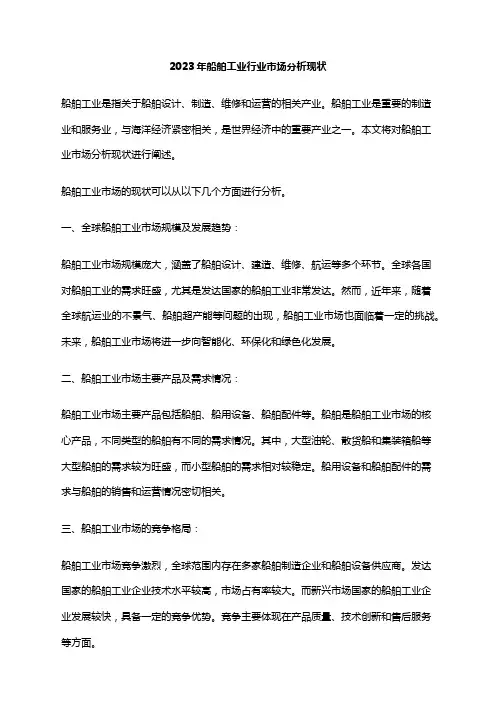 2023年船舶工业行业市场分析现状

船舶工业是指关于船舶设计、制造、维修和运营的相关产业。船舶工业是重要的制造业和服务业，与海洋经济紧密相关，是世界经济中的重要产业之一。本文将对船舶工业市场分析现状进行阐述。

船舶工业市场的现状可以从以下几个方面进行分析。

一、全球船舶工业市场规模及发展趋势：

船舶工业市场规模庞大，涵盖了船舶设计、建造、维修、航运等多个环节。全球各国对船舶工业的需求旺盛，尤其是发达国家的船舶工业非常发达。然而，近年来，随着全球航运业的不景气、船舶超产能等问题的出现，船舶工业市场也面临着一定的挑战。未来，船舶工业市场将进一步向智能化、环保化和绿色化发展。

二、船舶工业市场主要产品及需求情况：

船舶工业市场主要产品包括船舶、船用设备、船舶配件等。船舶是船舶工业市场的核心产品，不同类型的船舶有不同的需求情况。其中，大型油轮、散货船和集装箱船等大型船舶的需求较为旺盛，而小型船舶的需求相对较稳定。船用设备和船舶配件的需求与船舶的销售和运营情况密切相关。

三、船舶工业市场的竞争格局：

船舶工业市场竞争激烈，全球范围内存在多家船舶制造企业和船舶设备供应商。发达国家的船舶工业企业技术水平较高，市场占有率较大。而新兴市场国家的船舶工业企业发展较快，具备一定的竞争优势。竞争主要体现在产品质量、技术创新和售后服务等方面。